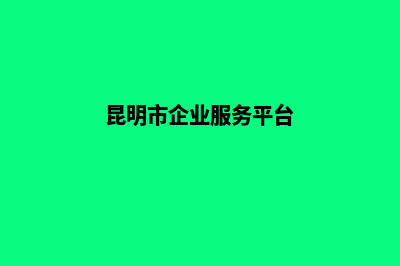 昆明市企业服务平台